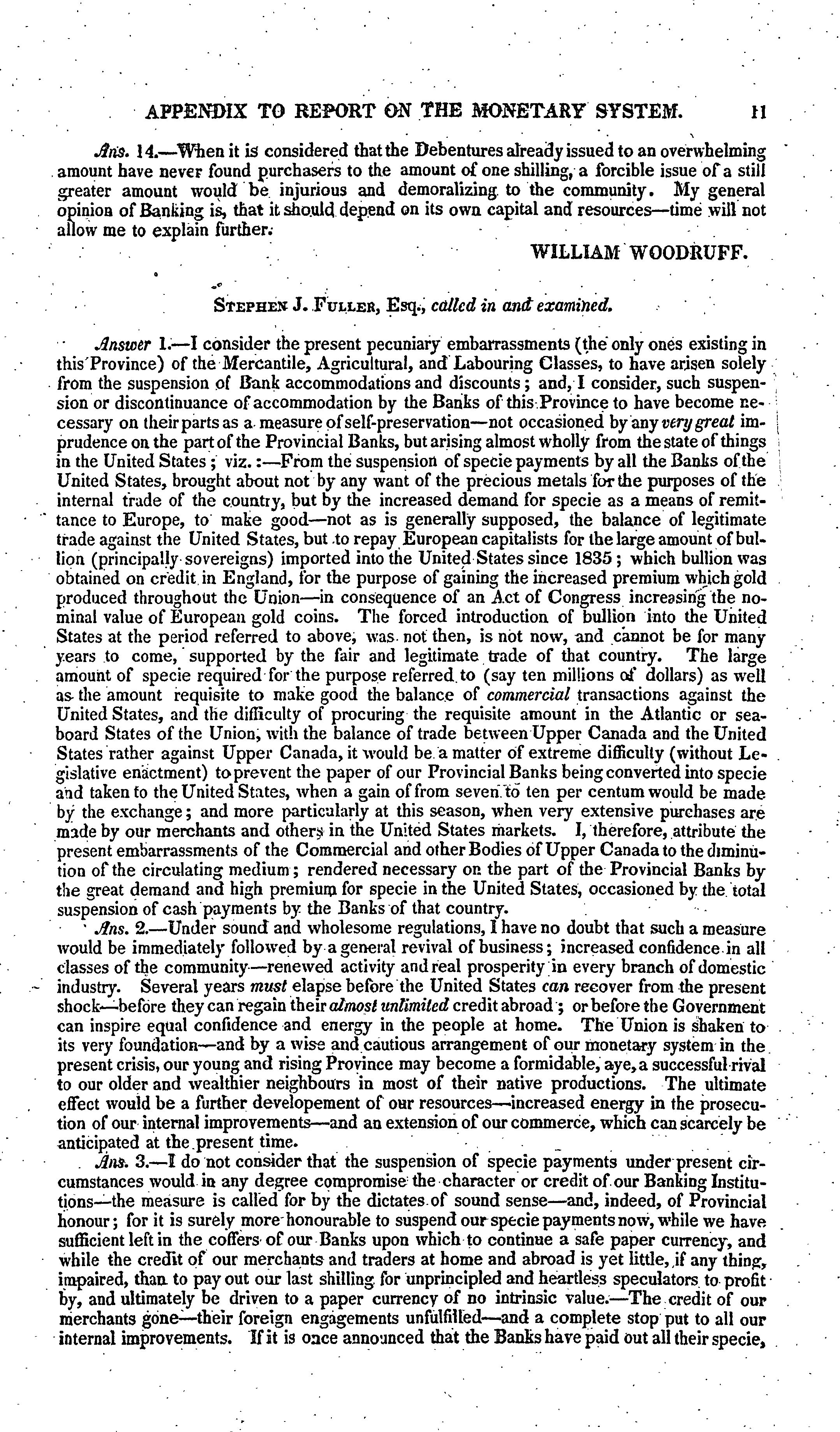 APPENDIX TO REPORT ON THE MONETARY SYSTEM. 11

Ans. 14.—When it is considered that the Debentures already issued to an overwhelming amount have never found purchasers to the amount of one shilling, a forcible issue of a still greater amount would be injurious and demoralizing to the community. My general opinion of Banking is, that it should depend on its own capital and resources—time will not allow me to explain further.

WILLIAM WOODRUFF.

Stephen J. Fuller, Esq., called in and examined.

Answer 1.—I consider the present pecuniary embarrassments (the only ones existing in this Province) of the Mercantile, Agricultural, and Labouring Classes, to have arisen solely from the suspension of Bank accommodations and discounts; and, I consider, such suspension or discontinuance of accommodation by the Banks of this Province to have become necessary on their parts as a measure of self-preservation—not occasioned by any very great imprudence on the part of the Provincial Banks, but arising almost wholly from the state of things in the United States; viz.:—From the suspension of specie payments by all the Banks of the United States, brought about not by any want of the precious metals for the purposes of the internal trade of the country, but by the increased demand for specie as a means of remittance to Europe, to make good—not as is generally supposed, the balance of legitimate trade against the United States, but to repay European capitalists for the large amount of bullion (principally sovereigns) imported into the United States since 1835; which bullion was obtained on credit in England, for the purpose of gaining the increased premium which gold produced throughout the Union—in consequence of an Act of Congress increasing the nominal value of European gold coins. The forced introduction of bullion into the United States at the period referred to above, was not then, is not now, and cannot be for many years to come, supported by the fair and legitimate trade of that country. The large amount of specie required for the purpose referred to (say ten millions of dollars) as well as the amount requisite to make good the balance of commercial transactions against the United States, and the difficulty of procuring the requisite amount in the Atlantic or seaboard States of the Union, with the balance of trade between Upper Canada and the United States rather against Upper Canada, it would be a matter of extreme difficulty (without Legislative enactment) to prevent the paper of our Provincial Banks being converted into specie and taken to the United States, when a gain of from seven to ten per centum would be made by the exchange; and more particularly at this season, when very extensive purchases are made by our merchants and others in the United States markets. I, therefore, attribute the present embarrassments of the Commercial and other Bodies of Upper Canada to the diminution of the circulating medium; rendered necessary on the part of the Provincial Banks by the great demand and high premium for specie in the United States, occasioned by the total suspension of cash payments by the Banks of that country.

Ans. 2.—Under sound and wholesome regulations, I have no doubt that such a measure would be immediately followed by a general revival of business; increased confidence in all classes of the community—renewed activity and real prosperity in every branch of domestic industry. Several years must elapse before the United States can recover from the present shock—before they can regain their almost unlimited credit abroad; or before the Government can inspire equal confidence and energy in the people at home. The Union is shaken to its very foundation—and by a wise and cautious arrangement of our monetary system in the present crisis, our young and rising Province may become a formidable, aye, a successful rival to our older and wealthier neighbours in most of their native productions. The ultimate effect would be a further developement of our resources—increased energy in the prosecution of our internal improvements—and an extension of our commerce, which can scarcely be anticipated at the present time.

Ans. 3.—I do not consider that the suspension of specie payments under present circumstances would in any degree compromise the character or credit of our Banking Institutions—the measure is called for by the dictates of sound sense—and, indeed, of Provincial honour; for it is surely more honourable to suspend our specie payments now, while we have sufficient left in the coffers of our Banks upon which to continue a safe paper currency, and while the credit of our merchants and traders at home and abroad is yet little, if any thing, impaired, than to pay out our last shilling for unprincipled and heartless speculators to profit by, and ultimately be driven to a paper currency of no intrinsic value.—The credit of our merchants gone—their foreign engagements unfulfilled—and a complete stop put to all our internal improvements. If it is once announced that the Banks have paid out all their specie,